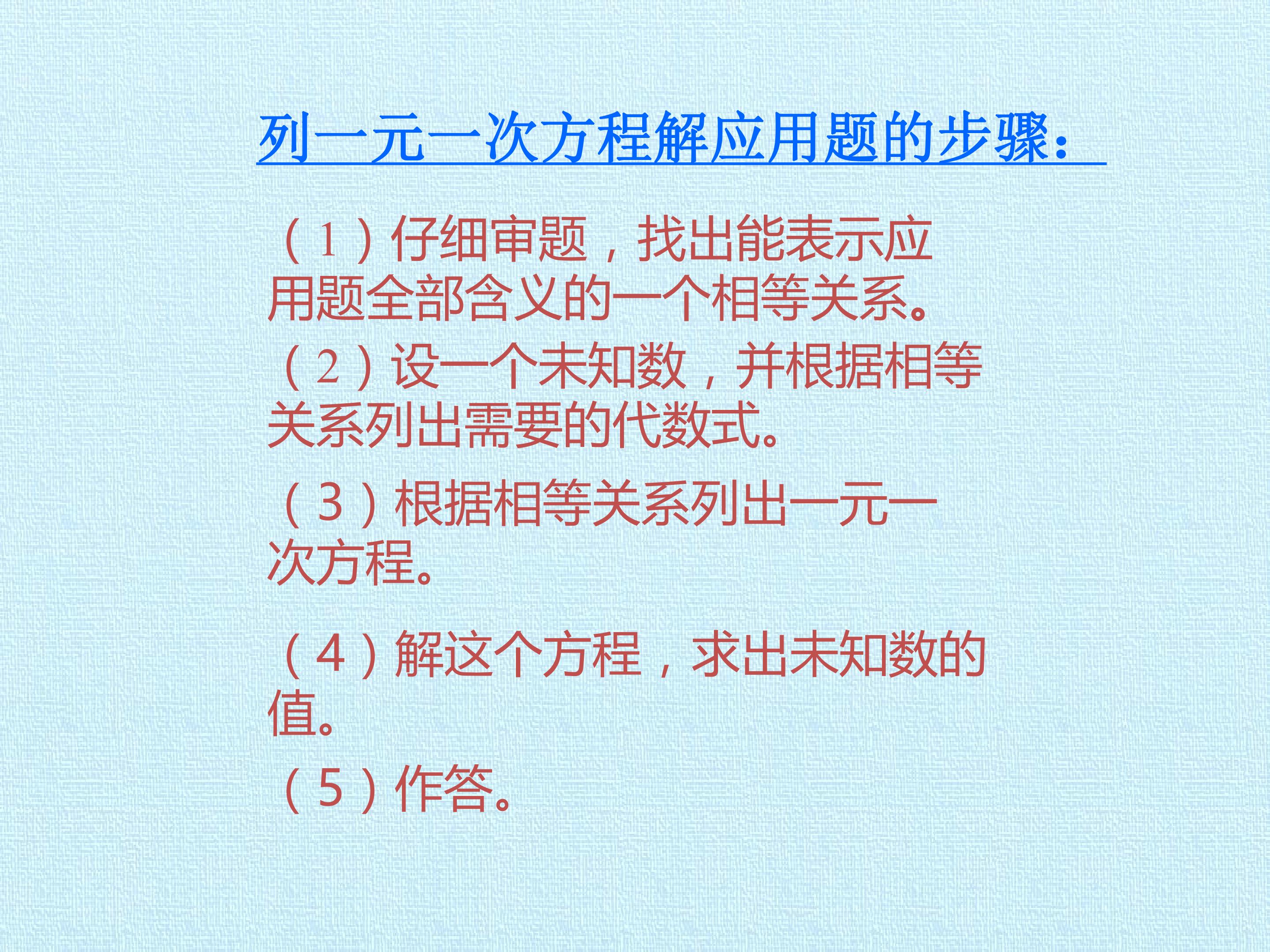 列一元一次方程解应用题的步骤：

（1）仔细审题，找出能表示应用题全部含义的一个相等关系。

（2）设一个未知数，并根据相等关系列出需要的代数式。

（3）根据相等关系列出一元一次方程。

（4）解这个方程，求出未知数的值。

（5）作答。